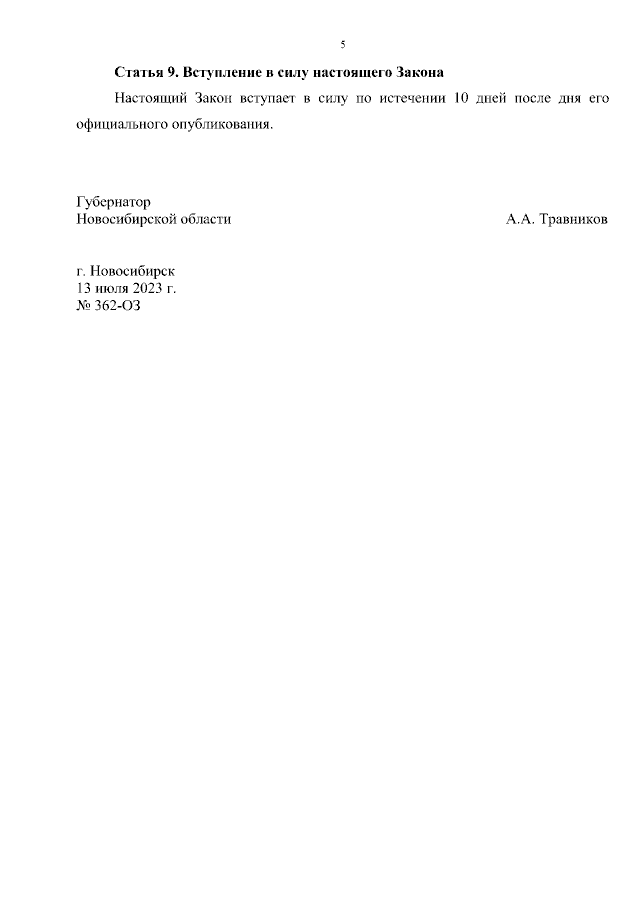 5

Статья 9. Вступление в силу настоящего Закона

Настоящий Закон вступает в силу по истечении 10 дней после дня его официального опубликования.

Губернатор
Новосибирской области А.А. Травников

г. Новосибирск
13 июля 2023 г.
№ 362-ОЗ